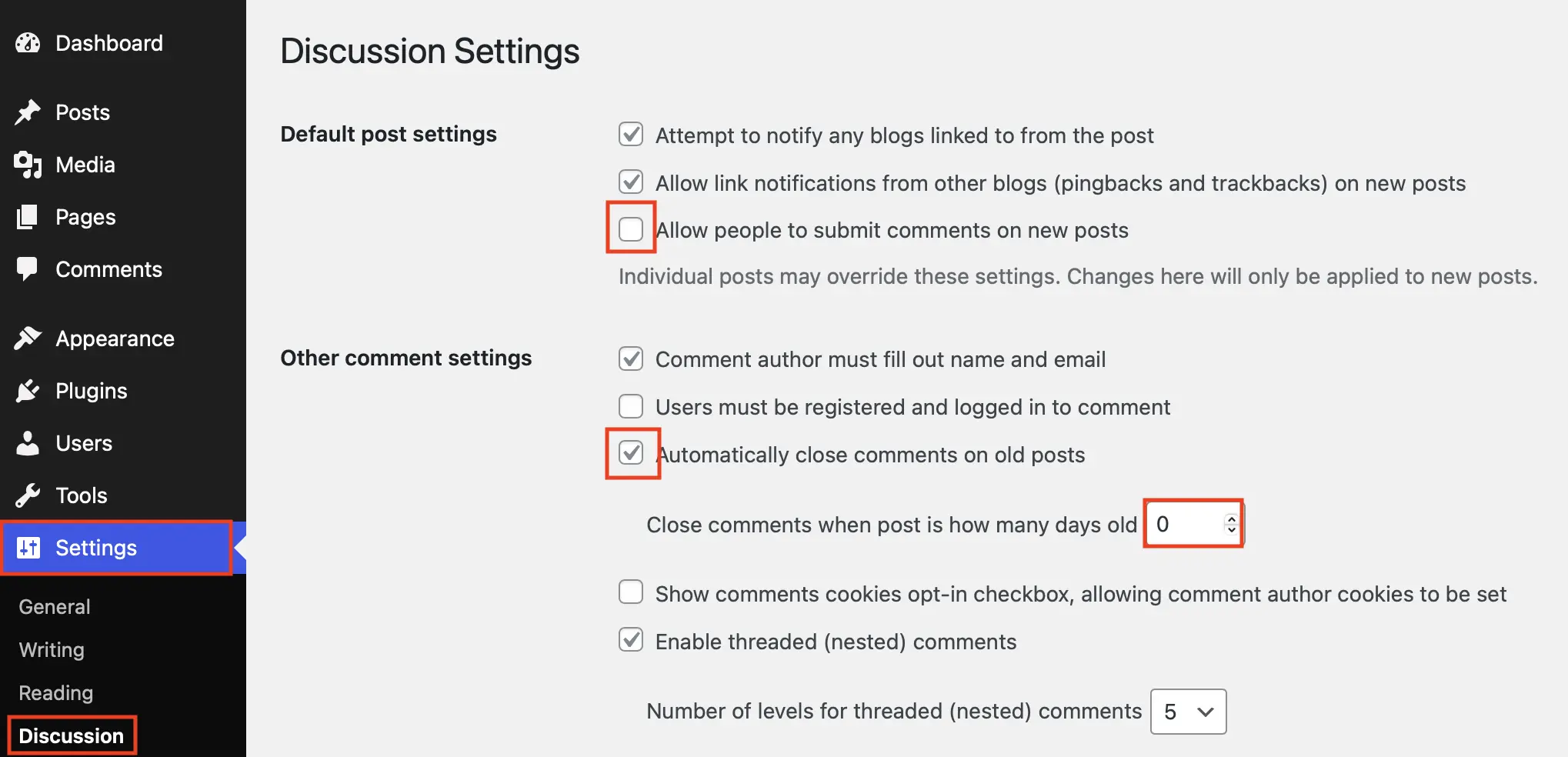 Dashboard

Posts

Media

Pages

Comments

Appearance

Plugins

Users

Tools

Settings

General

Writing

Reading

Discussion

Discussion Settings

Default post settings

Attempt to notify any blogs linked to from the post

Allow link notifications from other blogs (pingbacks and trackbacks) on new posts

Allow people to submit comments on new posts

Individual posts may override these settings. Changes here will only be applied to new posts.

Other comment settings

Comment author must fill out name and email

Users must be registered and logged in to comment

Automatically close comments on old posts

Close comments when post is how many days old 0

Show comments cookies opt-in checkbox, allowing comment author cookies to be set

Enable threaded (nested) comments

Number of levels for threaded (nested) comments 5